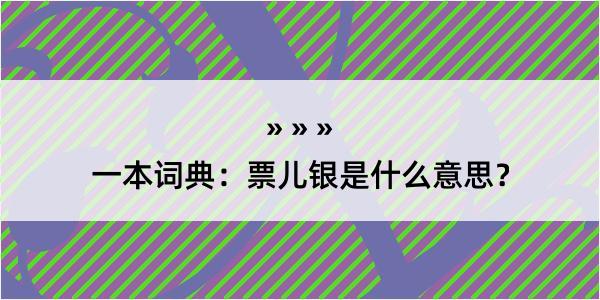 » » »

一本词典：票儿银是什么意思？